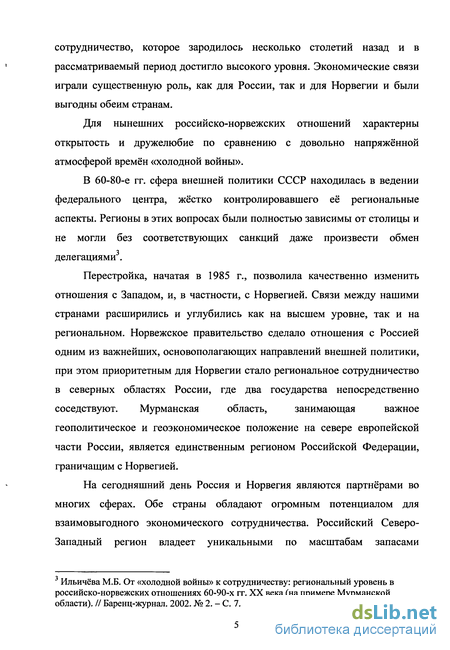 сотрудничество, которое зародилось несколько столетий назад и в рассматриваемый период достигло высокого уровня. Экономические связи играли существенную роль, как для России, так и для Норвегии и были выгодны обеим странам.

Для нынешних российско-норвежских отношений характерны открытость и дружелюбие по сравнению с довольно напряжённой атмосферой времён «холодной войны».

В 60-80-е гг. сфера внешней политики СССР находилась в ведении федерального центра, жёстко контролировавшего её региональные аспекты. Регионы в этих вопросах были полностью зависимы от столицы и не могли без соответствующих санкций даже произвести обмен делегациями$^3$.

Перестройка, начатая в 1985 г., позволила качественно изменить отношения с Западом, и, в частности, с Норвегией. Связи между нашими странами расширились и углубились как на высшем уровне, так и на региональном. Норвежское правительство сделало отношения с Россией одним из важнейших, основополагающих направлений внешней политики, при этом приоритетным для Норвегии стало региональное сотрудничество в северных областях России, где два государства непосредственно соседствуют. Мурманская область, занимающая важное геополитическое и геоэкономическое положение на севере европейской части России, является единственным регионом Российской Федерации, граничащим с Норвегией.

На сегодняшний день Россия и Норвегия являются партнёрами во многих сферах. Обе страны обладают огромным потенциалом для взаимовыгодного экономического сотрудничества. Российский Северо-Западный регион владеет уникальными по масштабам запасами

$^3$ Ильичёва М.Б. От «холодной войны» к сотрудничеству: региональный уровень в российско-норвежских отношениях 60-90-х гг. XX века (на примере Мурманской области). // Баренц-журнал. 2002. № 2. – С. 7.

5

dsLib.net
библиотека диссертаций